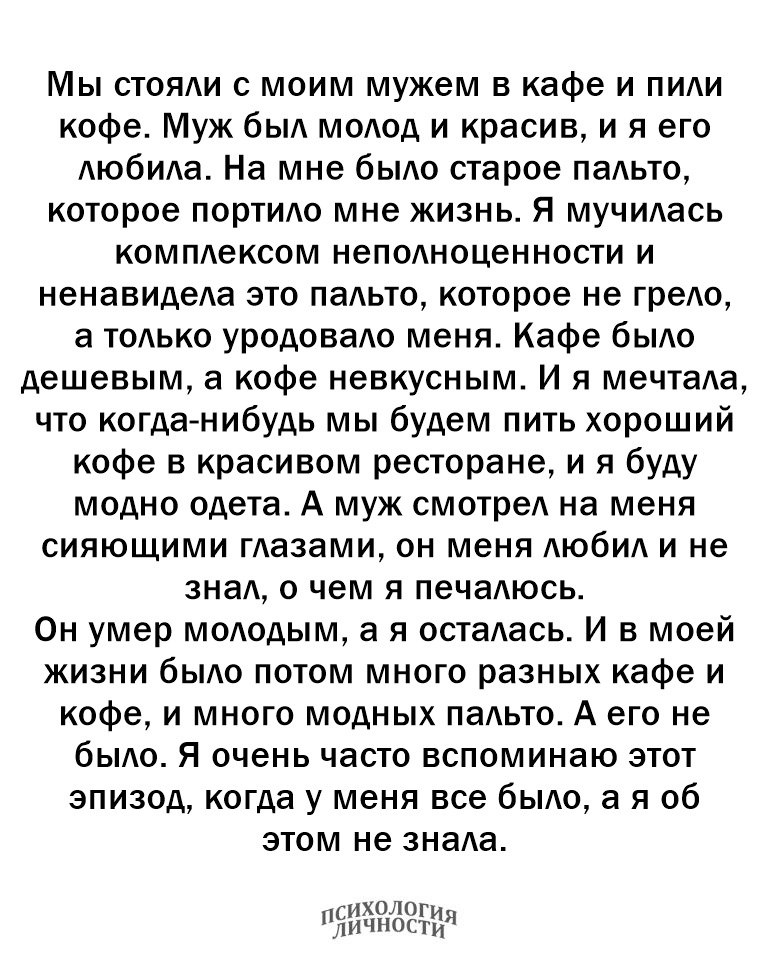 Мы стояли с моим мужем в кафе и пили кофе. Муж был молод и красив, и я его любила. На мне было старое пальто, которое портило мне жизнь. Я мучилась комплексом неполноценности и ненавидела это пальто, которое не грело, а только уродовало меня. Кафе было дешевым, а кофе невкусным. И я мечтала, что когда-нибудь мы будем пить хороший кофе в красивом ресторане, и я буду модно одета. А муж смотрел на меня сияющими глазами, он меня любил и не знал, о чем я печалюсь.
Он умер молодым, а я осталась. И в моей жизни было потом много разных кафе и кофе, и много модных пальто. А его не было. Я очень часто вспоминаю этот эпизод, когда у меня все было, а я об этом не знала.

ПСИХОЛОГИЯ ЛИЧНОСТИ